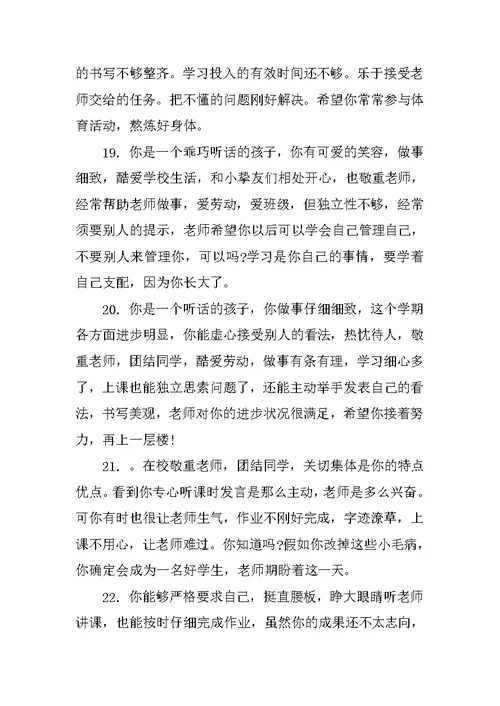 的书写不够整齐。学习投入的有效时间还不够。乐于接受老师交给的任务。把不懂的问题刚好解决。希望你常常参与体育活动，熬炼好身体。

19. 你是一个乖巧听话的孩子，你有可爱的笑容，做事细致，酷爱学校生活，和小挚友们相处开心，也敬重老师，经常帮助老师做事，爱劳动，爱班级，但独立性不够，经常须要别人的提示，老师希望你以后可以学会自己管理自己，不要别人来管理你，可以吗?学习是你自己的事情，要学着自己支配，因为你长大了。

20. 你是一个听话的孩子，你做事仔细细致，这个学期各方面进步明显，你能虚心接受别人的看法，热忱待人，敬重老师，团结同学，酷爱劳动，做事有条有理，学习细心多了，上课也能独立思索问题了，还能主动举手发表自己的看法，书写美观，老师对你的进步状况很满足，希望你接着努力，再上一层楼!

21. 。在校敬重老师，团结同学，关切集体是你的特点优点。看到你专心听课时发言是那么主动，老师是多么兴奋。可你有时也很让老师生气，作业不刚好完成，字迹潦草，上课不用心，让老师难过。你知道吗?假如你改掉这些小毛病，你确定会成为一名好学生，老师期盼着这一天。

22. 你能够严格要求自己，挺直腰板，睁大眼睛听老师讲课，也能按时仔细完成作业，虽然你的成果还不太志向，